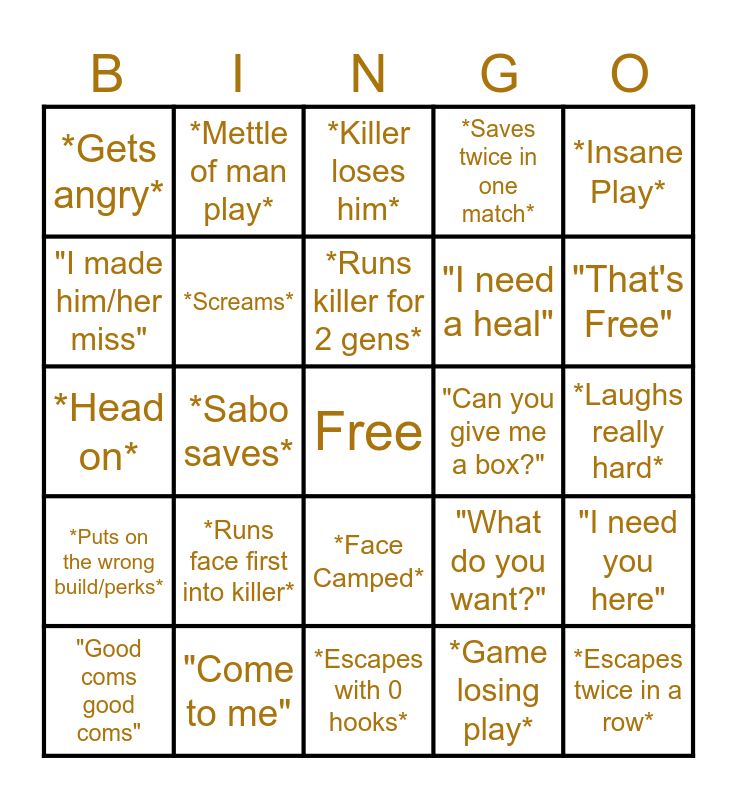 | B | I | N | G | O |
|---|---|---|---|---|
| *Gets angry* | *Mettle of man play* | *Killer loses him* | *Saves twice in one match* | *Insane Play* |
| "I made him/her miss" | *Screams* | *Runs killer for 2 gens* | "I need a heal" | "That's Free" |
| *Head on* | *Sabo saves* | Free | "Can you give me a box?" | *Laughs really hard* |
| *Puts on the wrong build/perks* | *Runs face first into killer* | *Face Camped* | "What do you want?" | "I need you here" |
| "Good coms good coms" | "Come to me" | *Escapes with 0 hooks* | *Game losing play* | *Escapes twice in a row* |